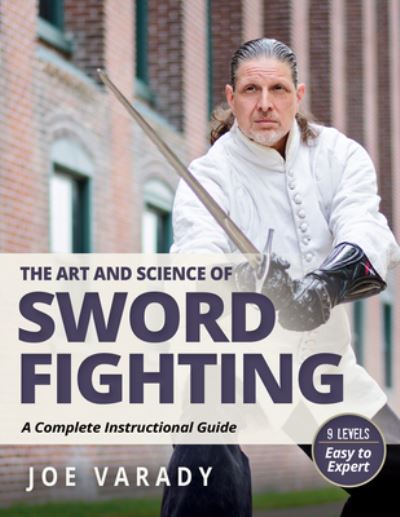 THE ART AND SCIENCE OF
SWORD FIGHTING

A Complete Instructional Guide

9 LEVELS
Easy to Expert

JOE VARADY